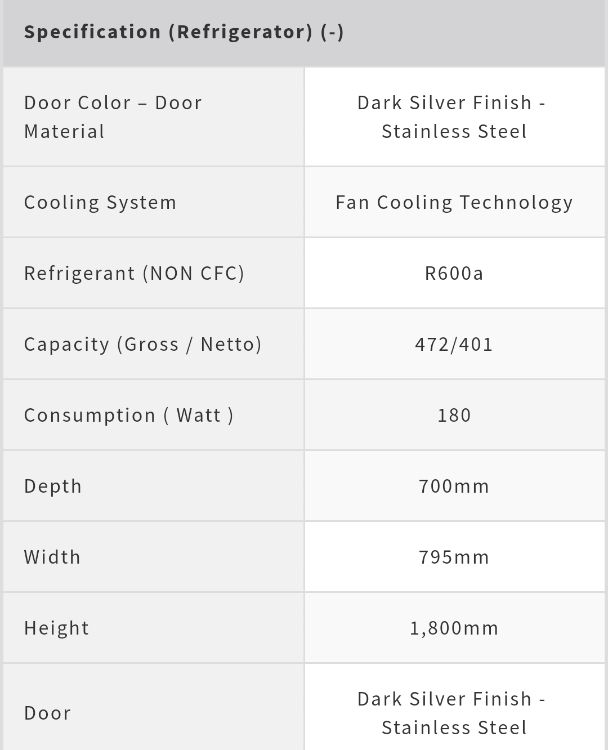 | Specification (Refrigerator) (-) | |
|---|---|
| Door Color – Door Material | Dark Silver Finish - Stainless Steel |
| Cooling System | Fan Cooling Technology |
| Refrigerant (NON CFC) | R600a |
| Capacity (Gross / Netto) | 472/401 |
| Consumption ( Watt ) | 180 |
| Depth | 700mm |
| Width | 795mm |
| Height | 1,800mm |
| Door | Dark Silver Finish - Stainless Steel |